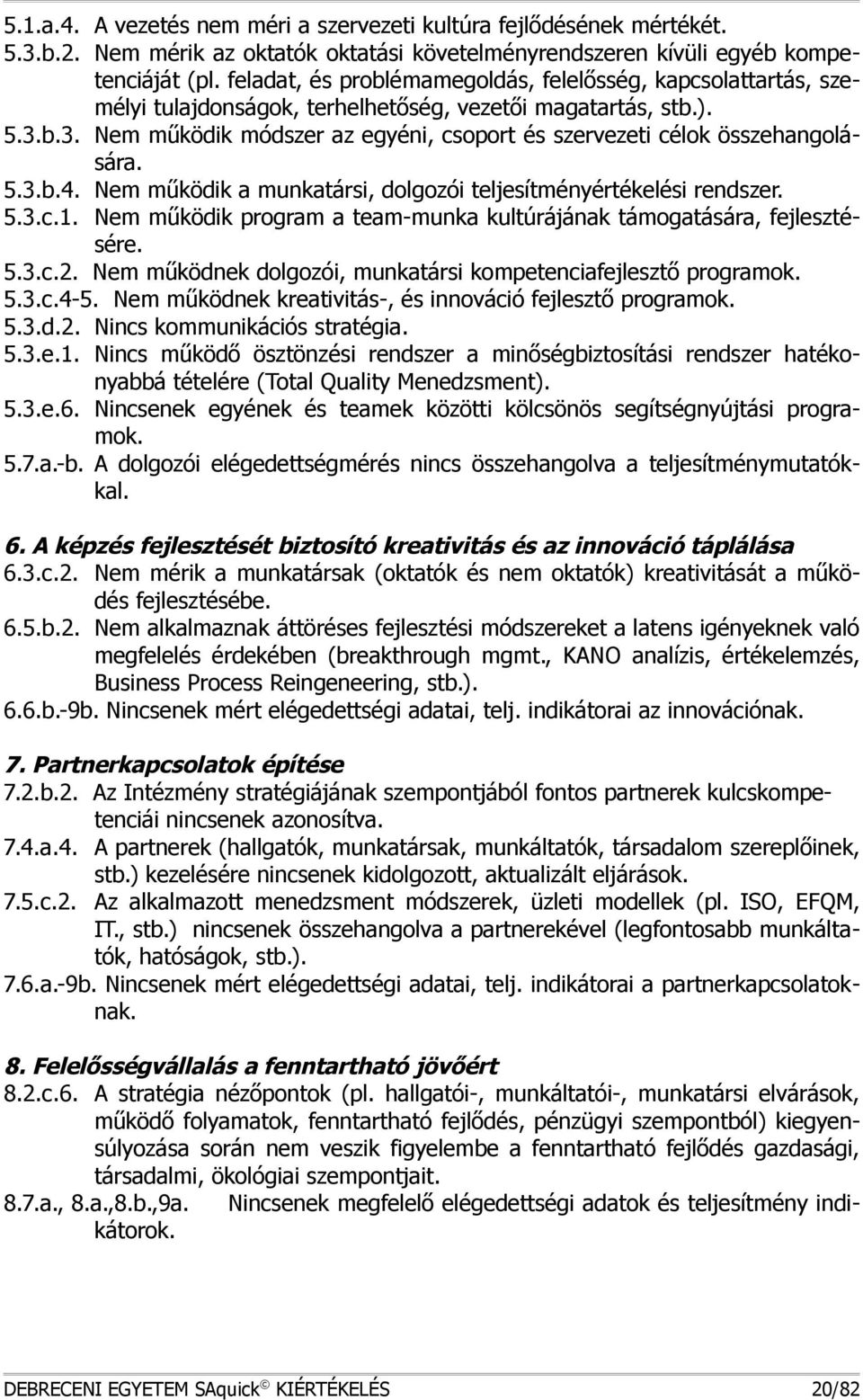 5.1.a.4. A vezetés nem méri a szervezeti kultúra fejlődésének mértékét.
5.3.b.2. Nem mérik az oktatók oktatási követelményrendszeren kívüli egyéb kompetenciáját (pl. feladat, és problémamegoldás, felelősség, kapcsolattartás, személyi tulajdonságok, terhelhetőség, vezetői magatartás, stb.).
5.3.b.3. Nem működik módszer az egyéni, csoport és szervezeti célok összehangolására.
5.3.b.4. Nem működik a munkatársi, dolgozói teljesítményértékelési rendszer.
5.3.c.1. Nem működik program a team-munka kultúrájának támogatására, fejlesztésére.
5.3.c.2. Nem működnek dolgozói, munkatársi kompetenciafejlesztő programok.
5.3.c.4-5. Nem működnek kreativitás-, és innováció fejlesztő programok.
5.3.d.2. Nincs kommunikációs stratégia.
5.3.e.1. Nincs működő ösztönzési rendszer a minőségbiztosítási rendszer hatékonyabbá tételére (Total Quality Menedzsment).
5.3.e.6. Nincsenek egyének és teamek közötti kölcsönös segítségnyújtási programok.
5.7.a.-b. A dolgozói elégedettségmérés nincs összehangolva a teljesítménymutatókkal.

6. A képzés fejlesztését biztosító kreativitás és az innováció táplálása
6.3.c.2. Nem mérik a munkatársak (oktatók és nem oktatók) kreativitását a működés fejlesztésébe.
6.5.b.2. Nem alkalmaznak áttöréses fejlesztési módszereket a latens igényeknek való megfelelés érdekében (breakthrough mgmt., KANO analízis, értékelemzés, Business Process Reingeneering, stb.).
6.6.b.-9b. Nincsenek mért elégedettségi adatai, telj. indikátorai az innovációnak.

7. Partnerkapcsolatok építése
7.2.b.2. Az Intézmény stratégiájának szempontjából fontos partnerek kulcskompetenciái nincsenek azonosítva.
7.4.a.4. A partnerek (hallgatók, munkatársak, munkáltatók, társadalom szereplőinek, stb.) kezelésére nincsenek kidolgozott, aktualizált eljárások.
7.5.c.2. Az alkalmazott menedzsment módszerek, üzleti modellek (pl. ISO, EFQM, IT., stb.) nincsenek összehangolva a partnerekével (legfontosabb munkáltatók, hatóságok, stb.).
7.6.a.-9b. Nincsenek mért elégedettségi adatai, telj. indikátorai a partnerkapcsolatoknak.

8. Felelősségvállalás a fenntartható jövőért
8.2.c.6. A stratégia nézőpontok (pl. hallgatói-, munkáltatói-, munkatársi elvárások, működő folyamatok, fenntartható fejlődés, pénzügyi szempontból) kiegyensúlyozása során nem veszik figyelembe a fenntartható fejlődés gazdasági, társadalmi, ökológiai szempontjait.
8.7.a., 8.a.,8.b.,9a. Nincsenek megfelelő elégedettségi adatok és teljesítmény indikátorok.

DEBRECENI EGYETEM SAquick © KIÉRTÉKELÉS 20/82